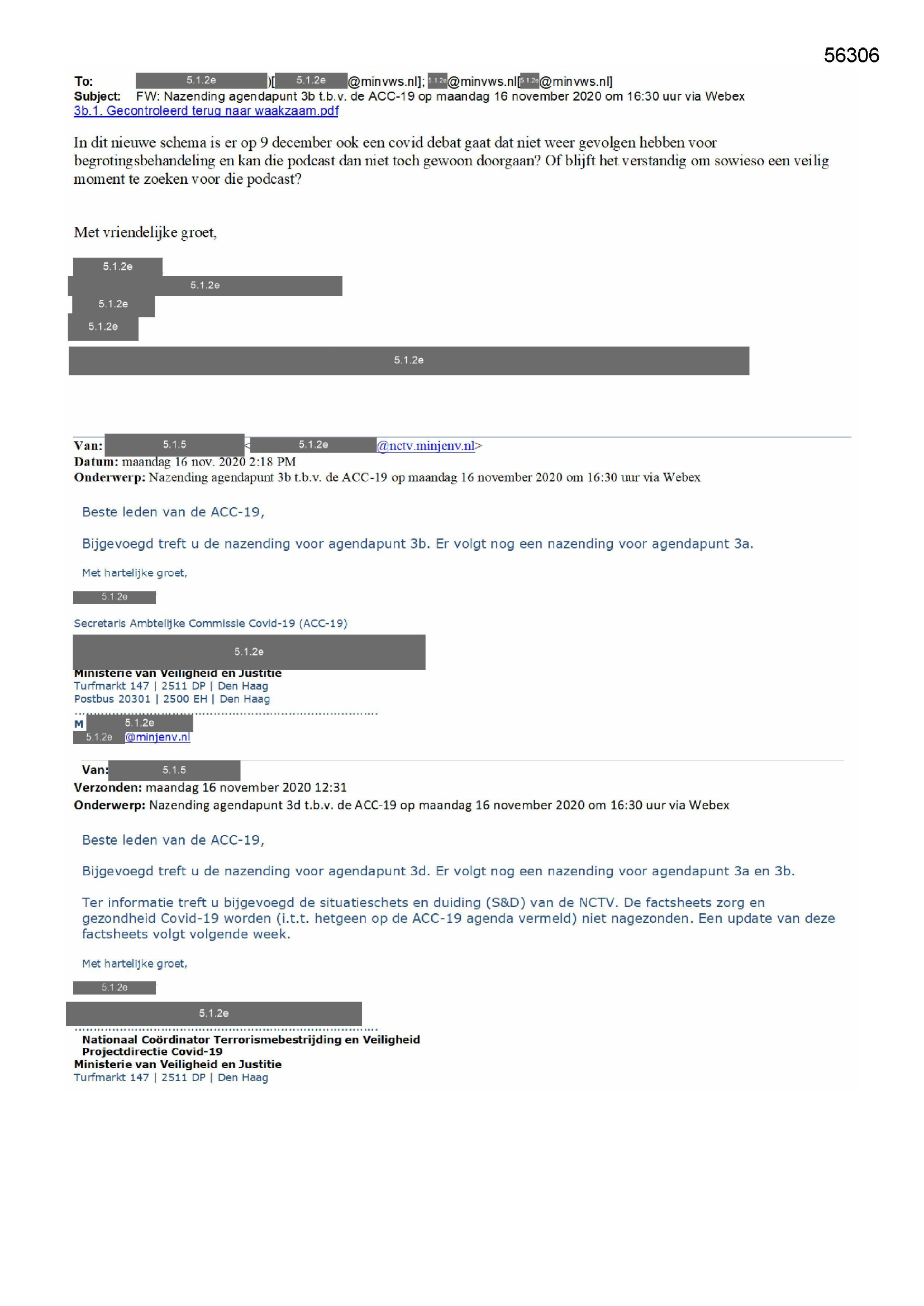 56306

To: 5.1.2e )[ 5.1.2e @minvws.nl]; 5.1.2e @minvws.nl[ 5.1.2e @minvws.nl]
Subject: FW: Nazending agendapunt 3b t.b.v. de ACC-19 op maandag 16 november 2020 om 16:30 uur via Webex
3b.1. Gecontroleerd terug naar waakzaam.pdf

In dit nieuwe schema is er op 9 december ook een covid debat gaat dat niet weer gevolgen hebben voor begrotingsbehandeling en kan die podcast dan niet toch gewoon doorgaan? Of blijft het verstandig om sowieso een veilig moment te zoeken voor die podcast?

Met vriendelijke groet,

5.1.2e
5.1.2e
5.1.2e
5.1.2e
5.1.2e

Van: 5.1.5 < 5.1.2e @nctv.minjenv.nl>
Datum: maandag 16 nov. 2020 2:18 PM
Onderwerp: Nazending agendapunt 3b t.b.v. de ACC-19 op maandag 16 november 2020 om 16:30 uur via Webex

Beste leden van de ACC-19,

Bijgevoegd treft u de nazending voor agendapunt 3b. Er volgt nog een nazending voor agendapunt 3a.

Met hartelijke groet,

5.1.2e

Secretaris Ambtelijke Commissie Covid-19 (ACC-19)

5.1.2e

Ministerie van Veiligheid en Justitie
Turfmarkt 147 | 2511 DP | Den Haag
Postbus 20301 | 2500 EH | Den Haag

M 5.1.2e
5.1.2e @minjenv.nl

Van: 5.1.5
Verzonden: maandag 16 november 2020 12:31
Onderwerp: Nazending agendapunt 3d t.b.v. de ACC-19 op maandag 16 november 2020 om 16:30 uur via Webex

Beste leden van de ACC-19,

Bijgevoegd treft u de nazending voor agendapunt 3d. Er volgt nog een nazending voor agendapunt 3a en 3b.

Ter informatie treft u bijgevoegd de situatieschets en duiding (S&D) van de NCTV. De factsheets zorg en gezondheid Covid-19 worden (i.t.t. hetgeen op de ACC-19 agenda vermeld) niet nagezonden. Een update van deze factsheets volgt volgende week.

Met hartelijke groet,

5.1.2e

5.1.2e

Nationaal Coördinator Terrorismebestrijding en Veiligheid
Projectdirectie Covid-19
Ministerie van Veiligheid en Justitie
Turfmarkt 147 | 2511 DP | Den Haag